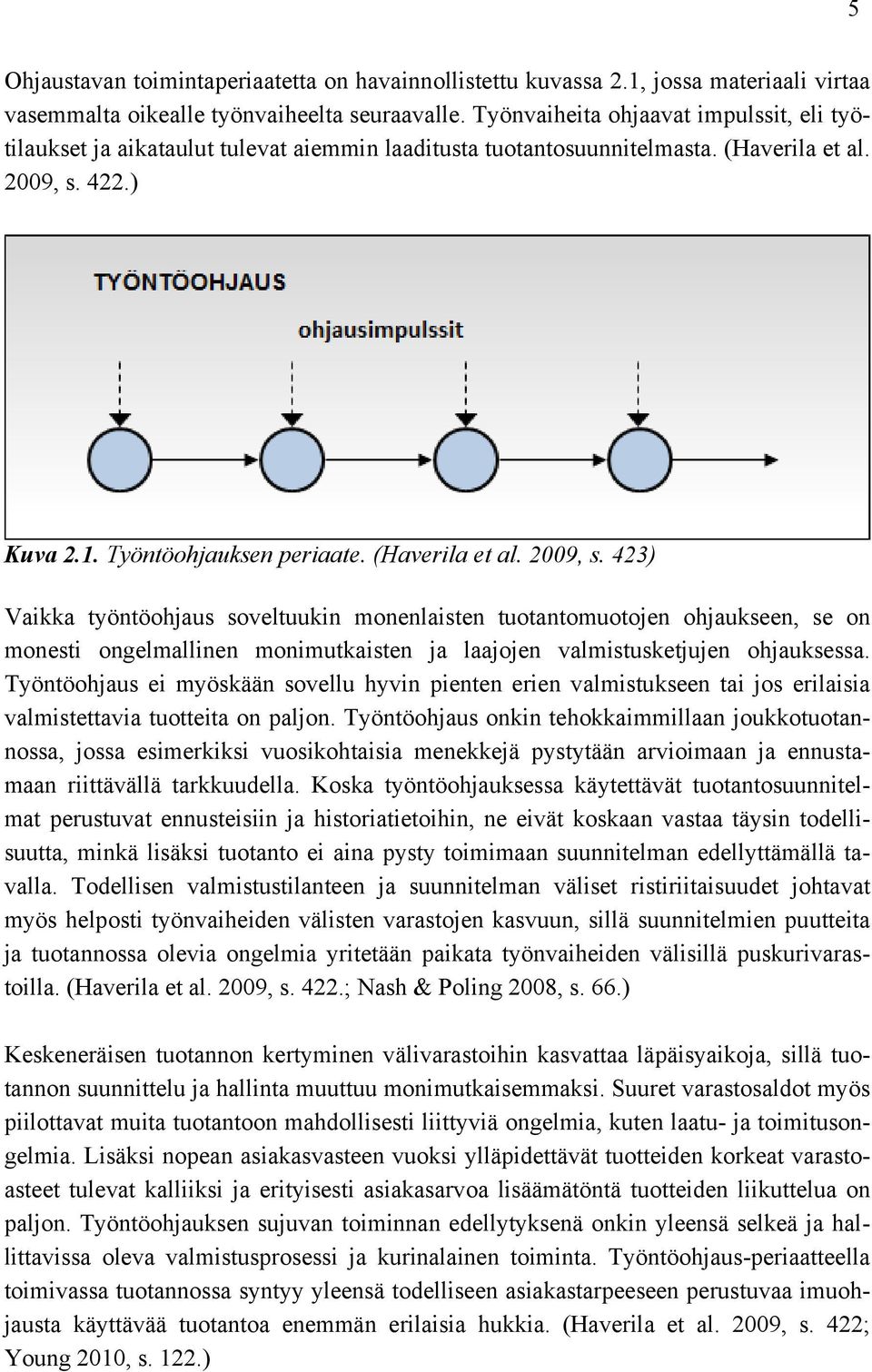 5

Ohjaustavan toimintaperiaatetta on havainnollistettu kuvassa 2.1, jossa materiaali virtaa vasemmalta oikealle työnvaiheelta seuraavalle. Työnvaiheita ohjaavat impulssit, eli työtilaukset ja aikataulut tulevat aiemmin laaditusta tuotantosuunnitelmasta. (Haverila et al. 2009, s. 422.)

TYÖNTÖOHJAUS

ohjausimpulssit

Kuva 2.1. Työntöohjauksen periaate. (Haverila et al. 2009, s. 423)

Vaikka työntöohjaus soveltuukin monenlaisten tuotantomuotojen ohjaukseen, se on monesti ongelmallinen monimutkaisten ja laajojen valmistusketjujen ohjauksessa. Työntöohjaus ei myöskään sovellu hyvin pienten erien valmistukseen tai jos erilaisia valmistettavia tuotteita on paljon. Työntöohjaus onkin tehokkaimmillaan joukkotuotannossa, jossa esimerkiksi vuosikohtaisia menekkejä pystytään arvioimaan ja ennustamaan riittävällä tarkkuudella. Koska työntöohjauksessa käytettävät tuotantosuunnitelmat perustuvat ennusteisiin ja historiatietoihin, ne eivät koskaan vastaa täysin todellisuutta, minkä lisäksi tuotanto ei aina pysty toimimaan suunnitelman edellyttämällä tavalla. Todellisen valmistustilanteen ja suunnitelman väliset ristiriitaisuudet johtavat myös helposti työnvaiheiden välisten varastojen kasvuun, sillä suunnitelmien puutteita ja tuotannossa olevia ongelmia yritetään paikata työnvaiheiden välisillä puskurivarastoilla. (Haverila et al. 2009, s. 422.; Nash & Poling 2008, s. 66.)

Keskeneräisen tuotannon kertyminen välivarastoihin kasvattaa läpäisyaikoja, sillä tuotannon suunnittelu ja hallinta muuttuu monimutkaisemmaksi. Suuret varastosaldot myös piilottavat muita tuotantoon mahdollisesti liittyviä ongelmia, kuten laatu- ja toimitusongelmia. Lisäksi nopean asiakasvasteen vuoksi ylläpidettävät tuotteiden korkeat varastoasteet tulevat kalliiksi ja erityisesti asiakasarvoa lisäämätöntä tuotteiden liikuttelua on paljon. Työntöohjauksen sujuvan toiminnan edellytyksenä onkin yleensä selkeä ja hallittavissa oleva valmistusprosessi ja kurinalainen toiminta. Työntöohjaus-periaatteella toimivassa tuotannossa syntyy yleensä todelliseen asiakastarpeeseen perustuvaa imuohjausta käyttävää tuotantoa enemmän erilaisia hukkia. (Haverila et al. 2009, s. 422; Young 2010, s. 122.)